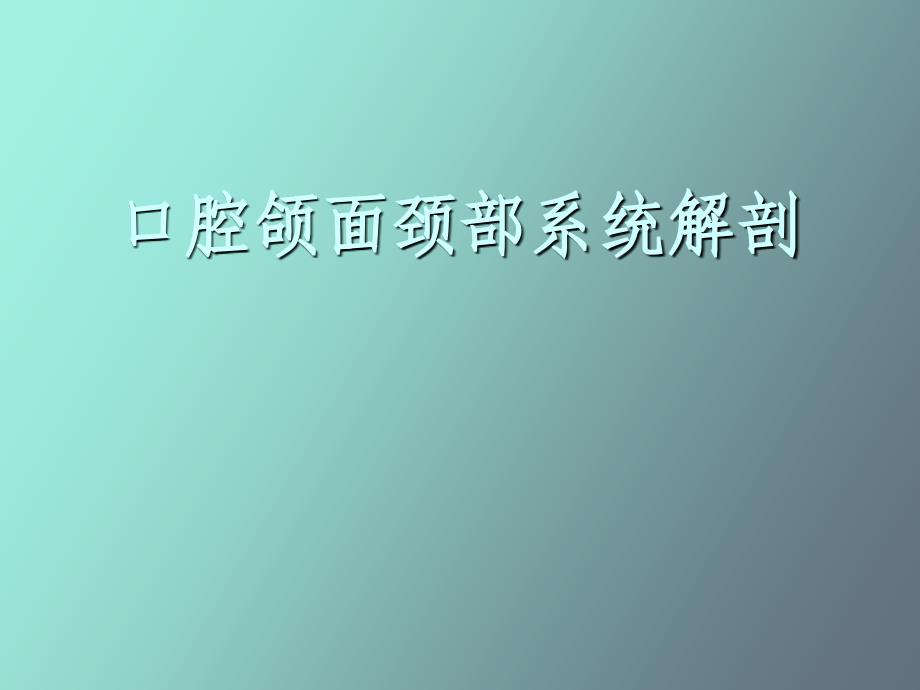 口腔颌面颈部系统解剖